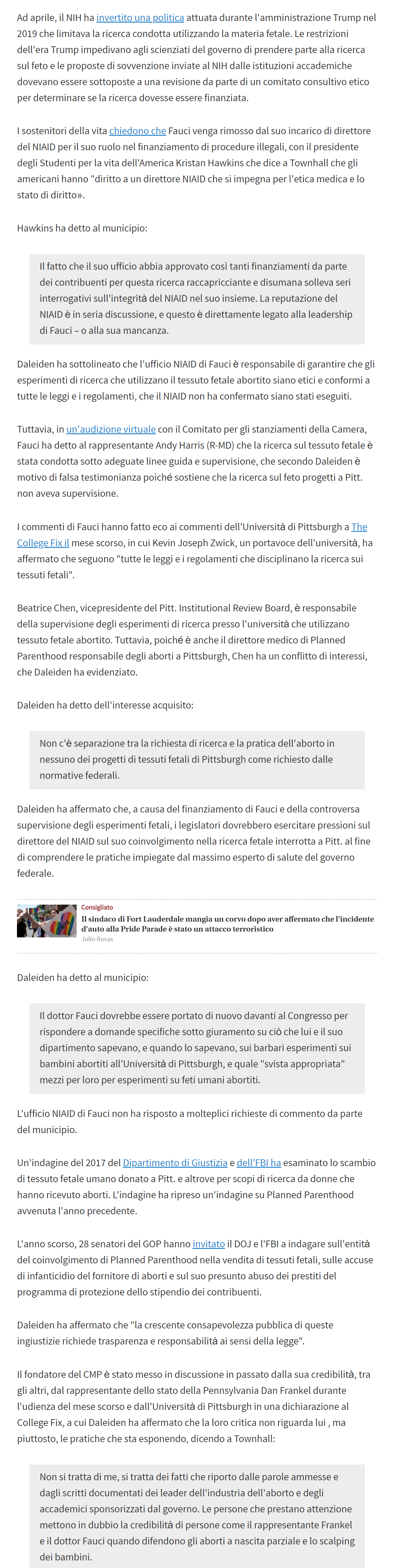 Ad aprile, il NIH ha invertito una politica attuata durante l'amministrazione Trump nel 2019 che limitava la ricerca condotta utilizzando la materia fetale. Le restrizioni dell'era Trump impedivano agli scienziati del governo di prendere parte alla ricerca sul feto e le proposte di sovvenzione inviate al NIH dalle istituzioni accademiche dovevano essere sottoposte a una revisione da parte di un comitato consultivo etico per determinare se la ricerca dovesse essere finanziata.

I sostenitori della vita chiedono che Fauci venga rimosso dal suo incarico di direttore del NIAID per il suo ruolo nel finanziamento di procedure illegali, con il presidente degli Studenti per la vita dell'America Kristan Hawkins che dice a Townhall che gli americani hanno "diritto a un direttore NIAID che si impegna per l'etica medica e lo stato di diritto».

Hawkins ha detto al municipio:

Il fatto che il suo ufficio abbia approvato così tanti finanziamenti da parte dei contribuenti per questa ricerca raccapricciante e disumana solleva seri interrogativi sull'integrità del NIAID nel suo insieme. La reputazione del NIAID è in seria discussione, e questo è direttamente legato alla leadership di Fauci – o alla sua mancanza.

Daleiden ha sottolineato che l'ufficio NIAID di Fauci è responsabile di garantire che gli esperimenti di ricerca che utilizzano il tessuto fetale abortito siano etici e conformi a tutte le leggi e i regolamenti, che il NIAID non ha confermato siano stati eseguiti.

Tuttavia, in un'audizione virtuale con il Comitato per gli stanziamenti della Camera, Fauci ha detto al rappresentante Andy Harris (R-MD) che la ricerca sul tessuto fetale è stata condotta sotto adeguate linee guida e supervisione, che secondo Daleiden è motivo di falsa testimonianza poiché sostiene che la ricerca sul feto progetti a Pitt. non aveva supervisione.

I commenti di Fauci hanno fatto eco ai commenti dell'Università di Pittsburgh a The College Fix il mese scorso, in cui Kevin Joseph Zwick, un portavoce dell'università, ha affermato che seguono "tutte le leggi e i regolamenti che disciplinano la ricerca sui tessuti fetali".

Beatrice Chen, vicepresidente del Pitt. Institutional Review Board, è responsabile della supervisione degli esperimenti di ricerca presso l'università che utilizzano tessuto fetale abortito. Tuttavia, poiché è anche il direttore medico di Planned Parenthood responsabile degli aborti a Pittsburgh, Chen ha un conflitto di interessi, che Daleiden ha evidenziato.

Daleiden ha detto dell'interesse acquisito:

Non c'è separazione tra la richiesta di ricerca e la pratica dell'aborto in nessuno dei progetti di tessuti fetali di Pittsburgh come richiesto dalle normative federali.

Daleiden ha affermato che, a causa del finanziamento di Fauci e della controversa supervisione degli esperimenti fetali, i legislatori dovrebbero esercitare pressioni sul direttore del NIAID sul suo coinvolgimento nella ricerca fetale interrotta a Pitt. al fine di comprendere le pratiche impiegate dal massimo esperto di salute del governo federale.

Consigliato
Il sindaco di Fort Lauderdale mangia un corvo dopo aver affermato che l'incidente d'auto alla Pride Parade è stato un attacco terroristico
Julio Rosas

Daleiden ha detto al municipio:

Il dottor Fauci dovrebbe essere portato di nuovo davanti al Congresso per rispondere a domande specifiche sotto giuramento su ciò che lui e il suo dipartimento sapevano, e quando lo sapevano, sui barbari esperimenti sui bambini abortiti all'Università di Pittsburgh, e quale "svista appropriata" mezzi per loro per esperimenti su feti umani abortiti.

L'ufficio NIAID di Fauci non ha risposto a molteplici richieste di commento da parte del municipio.

Un'indagine del 2017 del Dipartimento di Giustizia e dell'FBI ha esaminato lo scambio di tessuto fetale umano donato a Pitt. e altrove per scopi di ricerca da donne che hanno ricevuto aborti. L'indagine ha ripreso un'indagine su Planned Parenthood avvenuta l'anno precedente.

L'anno scorso, 28 senatori del GOP hanno invitato il DOJ e l'FBI a indagare sull'entità del coinvolgimento di Planned Parenthood nella vendita di tessuti fetali, sulle accuse di infanticidio del fornitore di aborti e sul suo presunto abuso dei prestiti del programma di protezione dello stipendio dei contribuenti.

Daleiden ha affermato che "la crescente consapevolezza pubblica di queste ingiustizie richiede trasparenza e responsabilità ai sensi della legge".

Il fondatore del CMP è stato messo in discussione in passato dalla sua credibilità, tra gli altri, dal rappresentante dello stato della Pennsylvania Dan Frankel durante l'udienza del mese scorso e dall'Università di Pittsburgh in una dichiarazione al College Fix, a cui Daleiden ha affermato che la loro critica non riguarda lui , ma piuttosto, le pratiche che sta esponendo, dicendo a Townhall:

Non si tratta di me, si tratta dei fatti che riporto dalle parole ammesse e dagli scritti documentati dei leader dell'industria dell'aborto e degli accademici sponsorizzati dal governo. Le persone che prestano attenzione mettono in dubbio la credibilità di persone come il rappresentante Frankel e il dottor Fauci quando difendono gli aborti a nascita parziale e lo scalping dei bambini.